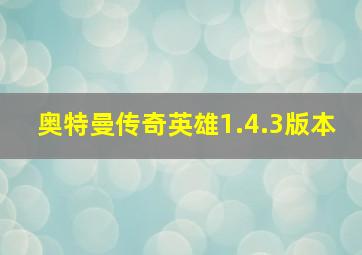 奥特曼传奇英雄1.4.3版本